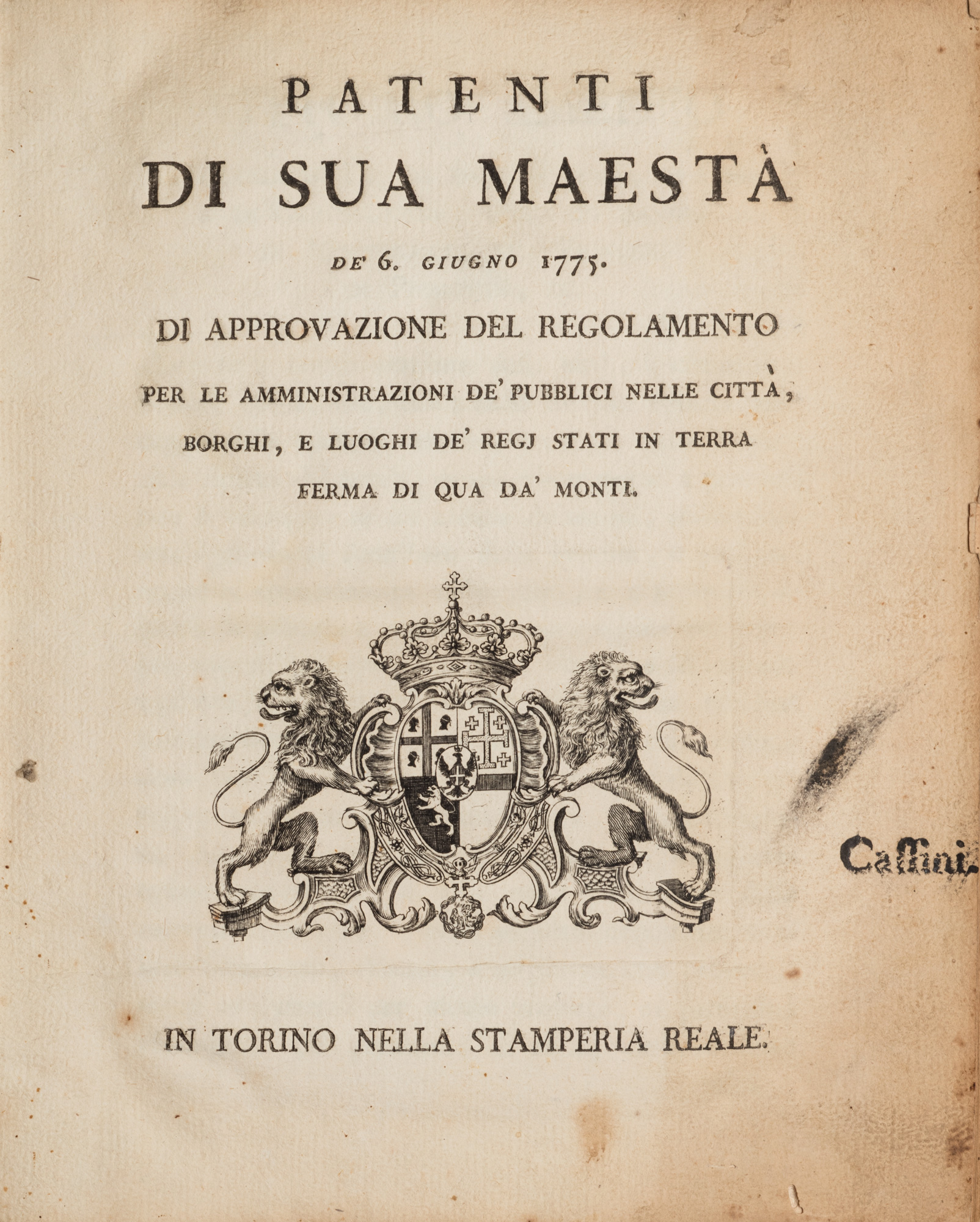 PATENTI
DI SUA MAESTÀ

DE' 6. GIUGNO 1775.

DI APPROVAZIONE DEL REGOLAMENTO
PER LE AMMINISTRAZIONI DE' PUBBLICI NELLE CITTÀ,
BORGHI, E LUOGHI DE' REGJ STATI IN TERRA
FERMA DI QUA DA' MONTI.

Cassini.

IN TORINO NELLA STAMPERIA REALE.